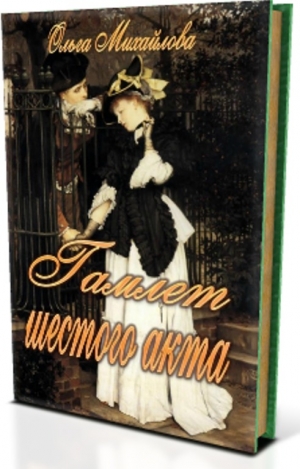 Ольга Михайлова

Гамлет шестого акта